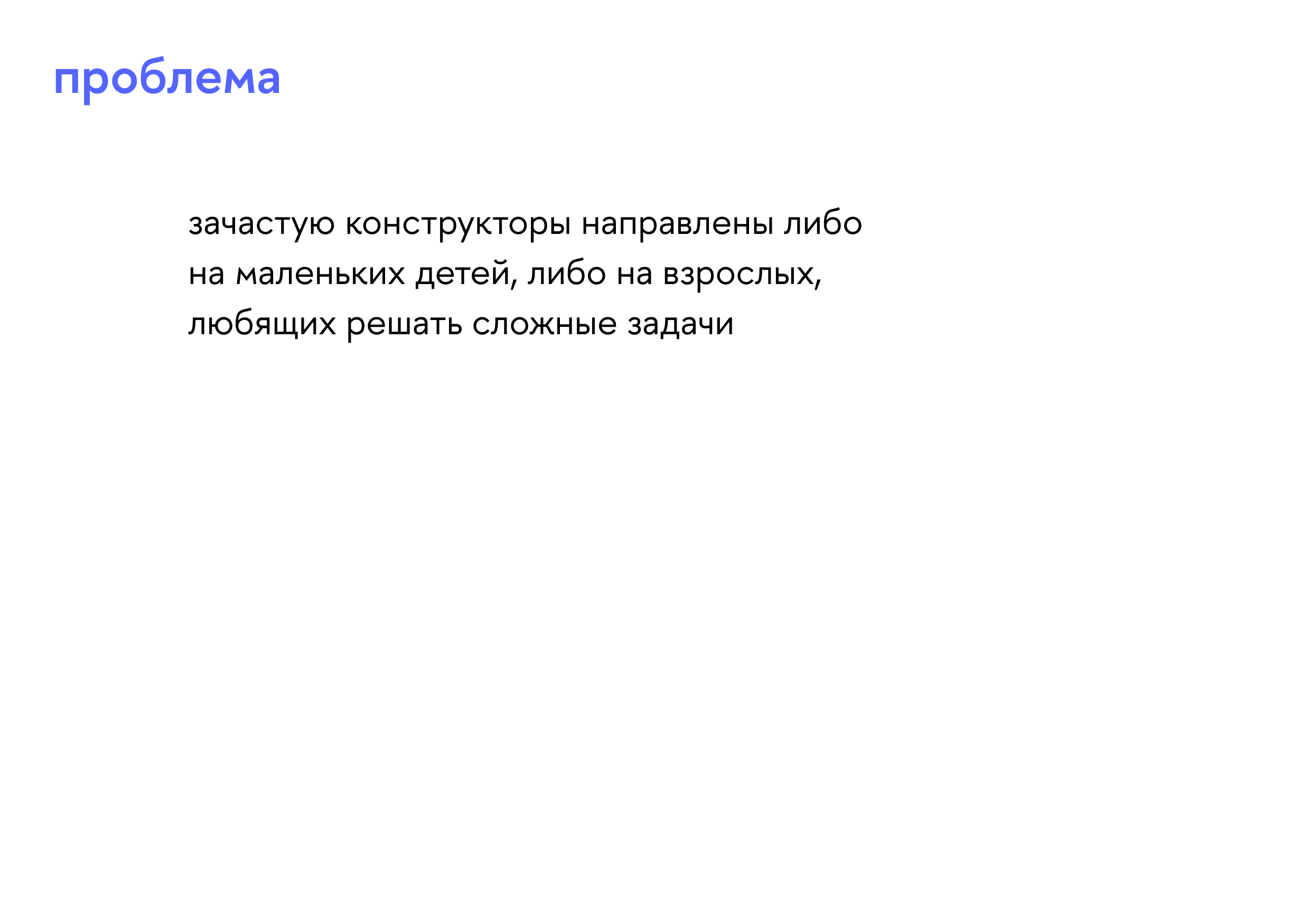 проблема

зачастую конструкторы направлены либо на маленьких детей, либо на взрослых, любящих решать сложные задачи